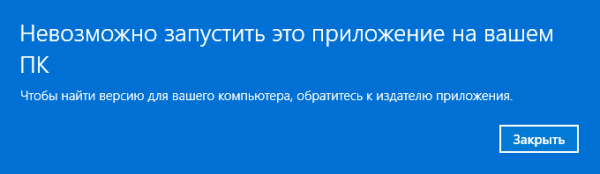 Невозможно запустить это приложение на вашем ПК

Чтобы найти версию для вашего компьютера, обратитесь к издателю приложения.

Закрыть